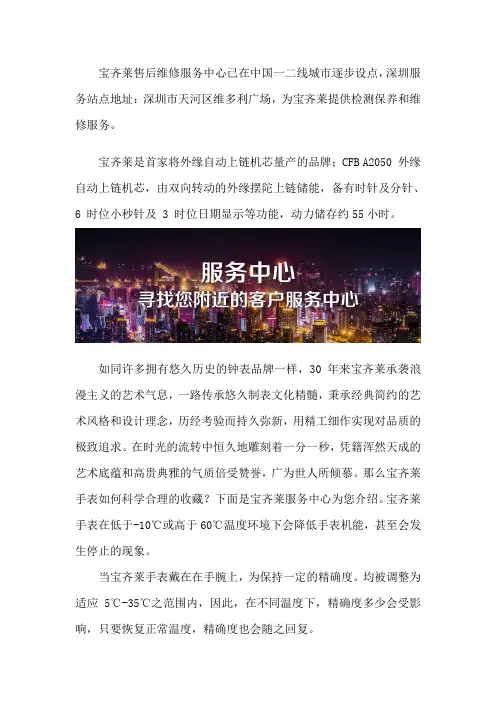 宝齐莱售后维修服务中心已在中国一二线城市逐步设点，深圳服务站点地址：深圳市天河区维多利广场，为宝齐莱提供检测保养和维修服务。

宝齐莱是首家将外缘自动上链机芯量产的品牌：CFB A2050 外缘自动上链机芯，由双向转动的外缘摆陀上链储能，备有时针及分针、6 时位小秒针及 3 时位日期显示等功能，动力储存约 55 小时。

服务中心
寻找您附近的客户服务中心

如同许多拥有悠久历史的钟表品牌一样，30 年来宝齐莱承袭浪漫主义的艺术气息，一路传承悠久制表文化精髓，秉承经典简约的艺术风格和设计理念，历经考验而持久弥新，用精工细作实现对品质的极致追求。在时光的流转中恒久地雕刻着一分一秒，凭籍浑然天成的艺术底蕴和高贵典雅的气质倍受赞誉，广为世人所倾慕。那么宝齐莱手表如何科学合理的收藏？下面是宝齐莱服务中心为您介绍。宝齐莱手表在低于-10℃或高于 60℃温度环境下会降低手表机能，甚至会发生停止的现象。

当宝齐莱手表戴在在手腕上，为保持一定的精确度。均被调整为适应 5℃-35℃之范围内，因此，在不同温度下，精确度多少会受影响，只要恢复正常温度，精确度也会随之回复。